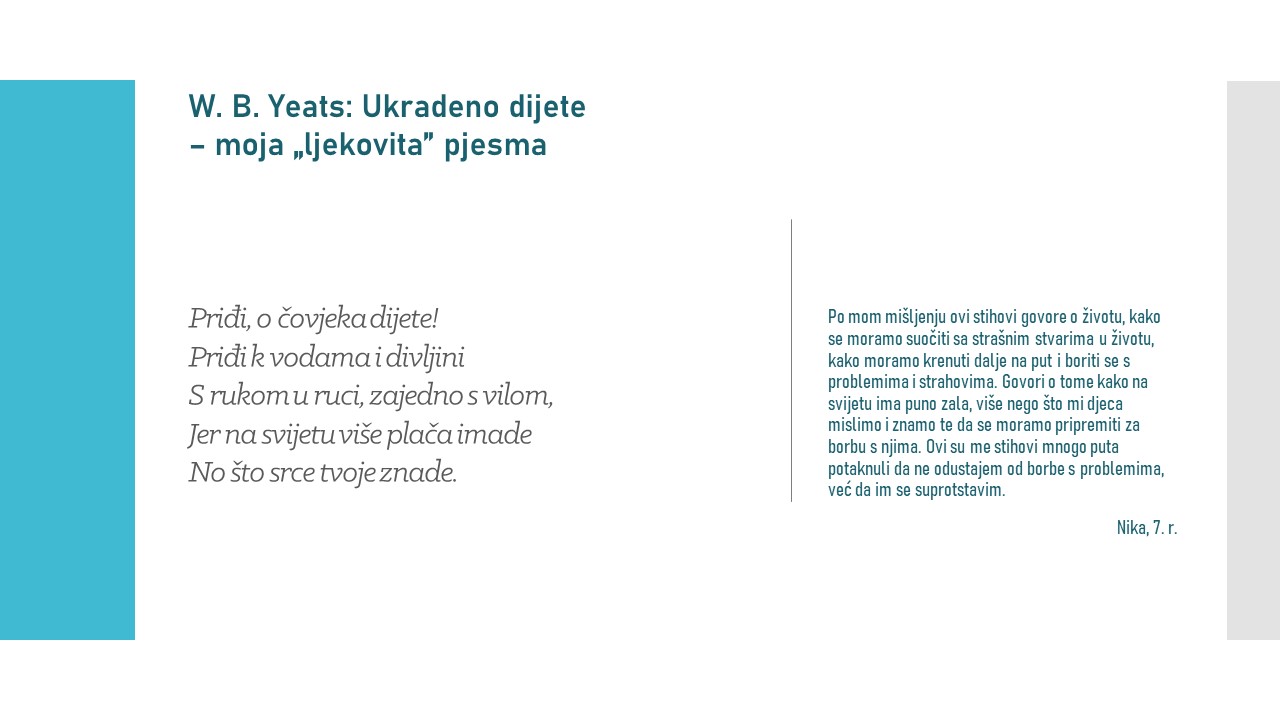 W. B. Yeats: Ukradeno dijete – moja „ljekovita” pjesma

Priđi, o čovjeka dijete!
Priđi k vodama i divljini
S rukom u ruci, zajedno s vilom,
Jer na svijetu više plača imade
No što srce tvoje znade.

Po mom mišljenju ovi stihovi govore o životu, kako se moramo suočiti sa strašnim stvarima u životu, kako moramo krenuti dalje na put i boriti se s problemima i strahovima. Govori o tome kako na svijetu ima puno zala, više nego što mi djeca mislimo i znamo te da se moramo pripremiti za borbu s njima. Ovi su me stihovi mnogo puta potaknuli da ne odustajem od borbe s problemima, već da im se suprotstavim.

Nika, 7. r.